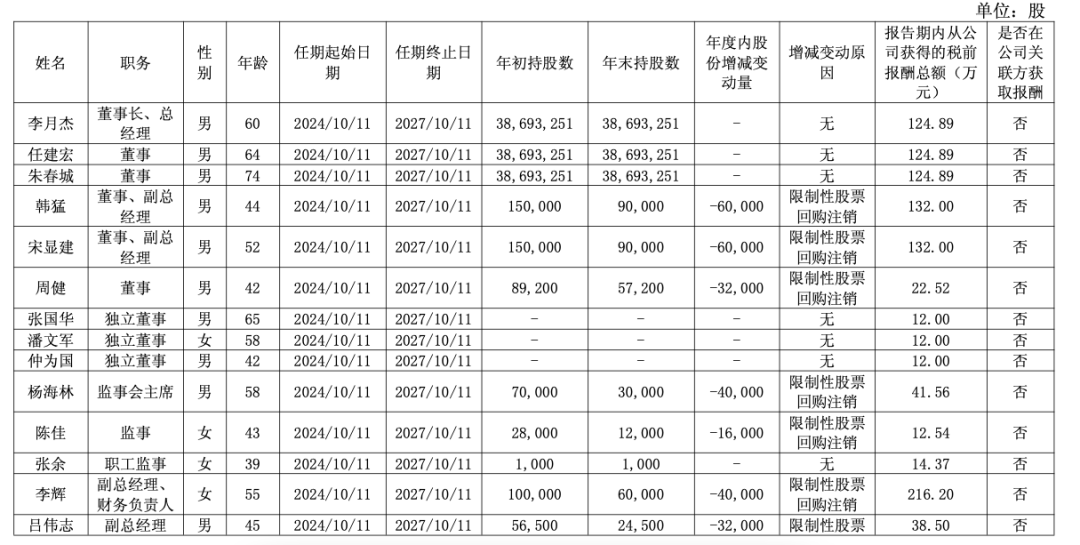 单位：股

| 姓名 | 职务 | 性别 | 年龄 | 任期起始日期 | 任期终止日期 | 年初持股数 | 年末持股数 | 年度内股份增减变动量 | 增减变动原因 | 报告期内从公司获得的税前报酬总额（万元） | 是否在公司关联方获取报酬 |
|---|---|---|---|---|---|---|---|---|---|---|---|
| 李月杰 | 董事长、总经理 | 男 | 60 | 2024/10/11 | 2027/10/11 | 38,693,251 | 38,693,251 | - | 无 | 124.89 | 否 |
| 任建宏 | 董事 | 男 | 64 | 2024/10/11 | 2027/10/11 | 38,693,251 | 38,693,251 | - | 无 | 124.89 | 否 |
| 朱春城 | 董事 | 男 | 74 | 2024/10/11 | 2027/10/11 | 38,693,251 | 38,693,251 | - | 无 | 124.89 | 否 |
| 韩猛 | 董事、副总经理 | 男 | 44 | 2024/10/11 | 2027/10/11 | 150,000 | 90,000 | -60,000 | 限制性股票回购注销 | 132.00 | 否 |
| 宋显建 | 董事、副总经理 | 男 | 52 | 2024/10/11 | 2027/10/11 | 150,000 | 90,000 | -60,000 | 限制性股票回购注销 | 132.00 | 否 |
| 周健 | 董事 | 男 | 42 | 2024/10/11 | 2027/10/11 | 89,200 | 57,200 | -32,000 | 限制性股票回购注销 | 22.52 | 否 |
| 张国华 | 独立董事 | 男 | 65 | 2024/10/11 | 2027/10/11 | - | - | - | 无 | 12.00 | 否 |
| 潘文军 | 独立董事 | 女 | 58 | 2024/10/11 | 2027/10/11 | - | - | - | 无 | 12.00 | 否 |
| 仲为国 | 独立董事 | 男 | 42 | 2024/10/11 | 2027/10/11 | - | - | - | 无 | 12.00 | 否 |
| 杨海林 | 监事会主席 | 男 | 58 | 2024/10/11 | 2027/10/11 | 70,000 | 30,000 | -40,000 | 限制性股票回购注销 | 41.56 | 否 |
| 陈佳 | 监事 | 女 | 43 | 2024/10/11 | 2027/10/11 | 28,000 | 12,000 | -16,000 | 限制性股票回购注销 | 12.54 | 否 |
| 张余 | 职工监事 | 女 | 39 | 2024/10/11 | 2027/10/11 | 1,000 | 1,000 | - | 无 | 14.37 | 否 |
| 李辉 | 副总经理、财务负责人 | 女 | 55 | 2024/10/11 | 2027/10/11 | 100,000 | 60,000 | -40,000 | 限制性股票回购注销 | 216.20 | 否 |
| 吕伟志 | 副总经理 | 男 | 45 | 2024/10/11 | 2027/10/11 | 56,500 | 24,500 | -32,000 | 限制性股票 | 38.50 | 否 |